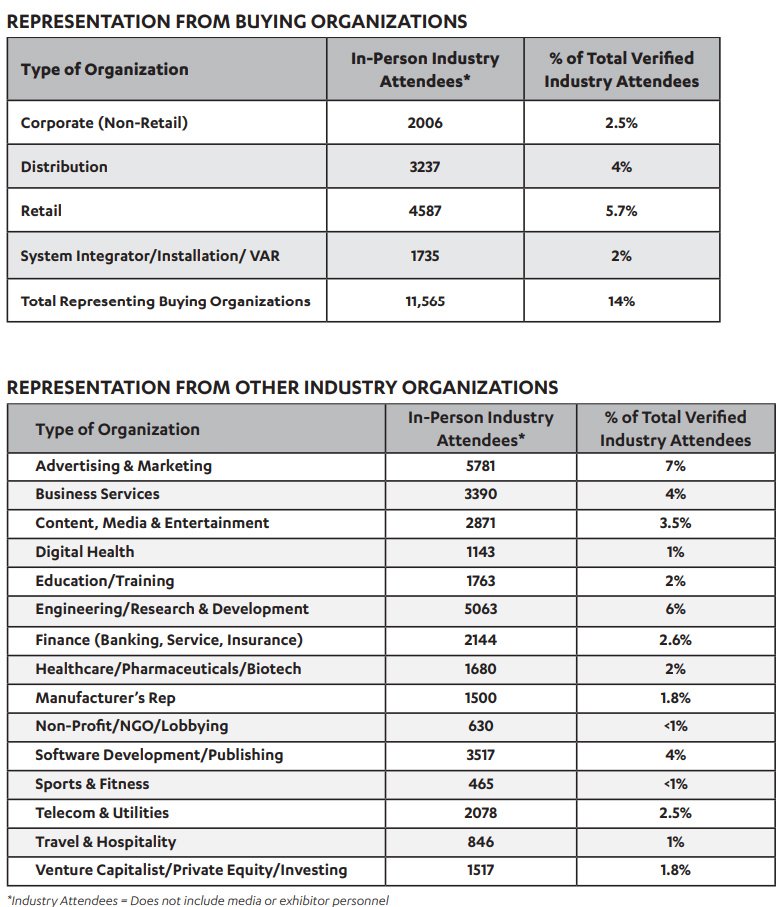 REPRESENTATION FROM BUYING ORGANIZATIONS

| Type of Organization | In-Person Industry Attendees* | % of Total Verified Industry Attendees |
|---|---|---|
| Corporate (Non-Retail) | 2006 | 2.5% |
| Distribution | 3237 | 4% |
| Retail | 4587 | 5.7% |
| System Integrator/Installation/ VAR | 1735 | 2% |
| Total Representing Buying Organizations | 11,565 | 14% |

REPRESENTATION FROM OTHER INDUSTRY ORGANIZATIONS

| Type of Organization | In-Person Industry Attendees* | % of Total Verified Industry Attendees |
|---|---|---|
| Advertising & Marketing | 5781 | 7% |
| Business Services | 3390 | 4% |
| Content, Media & Entertainment | 2871 | 3.5% |
| Digital Health | 1143 | 1% |
| Education/Training | 1763 | 2% |
| Engineering/Research & Development | 5063 | 6% |
| Finance (Banking, Service, Insurance) | 2144 | 2.6% |
| Healthcare/Pharmaceuticals/Biotech | 1680 | 2% |
| Manufacturer's Rep | 1500 | 1.8% |
| Non-Profit/NGO/Lobbying | 630 | <1% |
| Software Development/Publishing | 3517 | 4% |
| Sports & Fitness | 465 | <1% |
| Telecom & Utilities | 2078 | 2.5% |
| Travel & Hospitality | 846 | 1% |
| Venture Capitalist/Private Equity/Investing | 1517 | 1.8% |

*Industry Attendees = Does not include media or exhibitor personnel